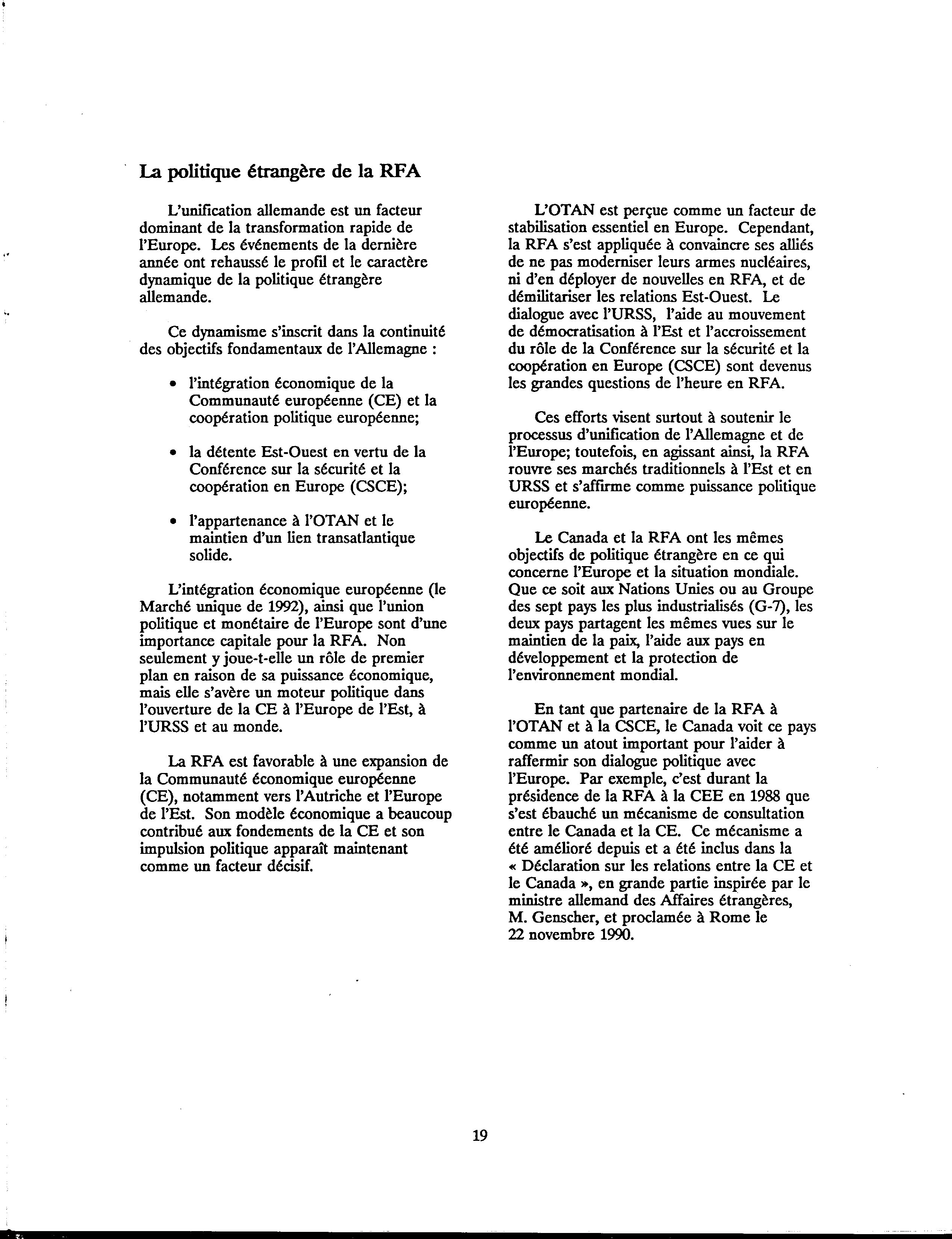 La politique étrangère de la RFA

L'unification allemande est un facteur dominant de la transformation rapide de l'Europe. Les événements de la dernière année ont rehaussé le profil et le caractère dynamique de la politique étrangère allemande.

Ce dynamisme s'inscrit dans la continuité des objectifs fondamentaux de l'Allemagne :

• l'intégration économique de la Communauté européenne (CE) et la coopération politique européenne;

• la détente Est-Ouest en vertu de la Conférence sur la sécurité et la coopération en Europe (CSCE);

• l'appartenance à l'OTAN et le maintien d'un lien transatlantique solide.

L'intégration économique européenne (le Marché unique de 1992), ainsi que l'union politique et monétaire de l'Europe sont d'une importance capitale pour la RFA. Non seulement y joue-t-elle un rôle de premier plan en raison de sa puissance économique, mais elle s'avère un moteur politique dans l'ouverture de la CE à l'Europe de l'Est, à l'URSS et au monde.

La RFA est favorable à une expansion de la Communauté économique européenne (CE), notamment vers l'Autriche et l'Europe de l'Est. Son modèle économique a beaucoup contribué aux fondements de la CE et son impulsion politique apparaît maintenant comme un facteur décisif.

L'OTAN est perçue comme un facteur de stabilisation essentiel en Europe. Cependant, la RFA s'est appliquée à convaincre ses alliés de ne pas moderniser leurs armes nucléaires, ni d'en déployer de nouvelles en RFA, et de démilitariser les relations Est-Ouest. Le dialogue avec l'URSS, l'aide au mouvement de démocratisation à l'Est et l'accroissement du rôle de la Conférence sur la sécurité et la coopération en Europe (CSCE) sont devenus les grandes questions de l'heure en RFA.

Ces efforts visent surtout à soutenir le processus d'unification de l'Allemagne et de l'Europe; toutefois, en agissant ainsi, la RFA rouvre ses marchés traditionnels à l'Est et en URSS et s'affirme comme puissance politique européenne.

Le Canada et la RFA ont les mêmes objectifs de politique étrangère en ce qui concerne l'Europe et la situation mondiale. Que ce soit aux Nations Unies ou au Groupe des sept pays les plus industrialisés (G-7), les deux pays partagent les mêmes vues sur le maintien de la paix, l'aide aux pays en développement et la protection de l'environnement mondial.

En tant que partenaire de la RFA à l'OTAN et à la CSCE, le Canada voit ce pays comme un atout important pour l'aider à raffermir son dialogue politique avec l'Europe. Par exemple, c'est durant la présidence de la RFA à la CEE en 1988 que s'est ébauché un mécanisme de consultation entre le Canada et la CE. Ce mécanisme a été amélioré depuis et a été inclus dans la « Déclaration sur les relations entre la CE et le Canada », en grande partie inspirée par le ministre allemand des Affaires étrangères, M. Genscher, et proclamée à Rome le 22 novembre 1990.

19